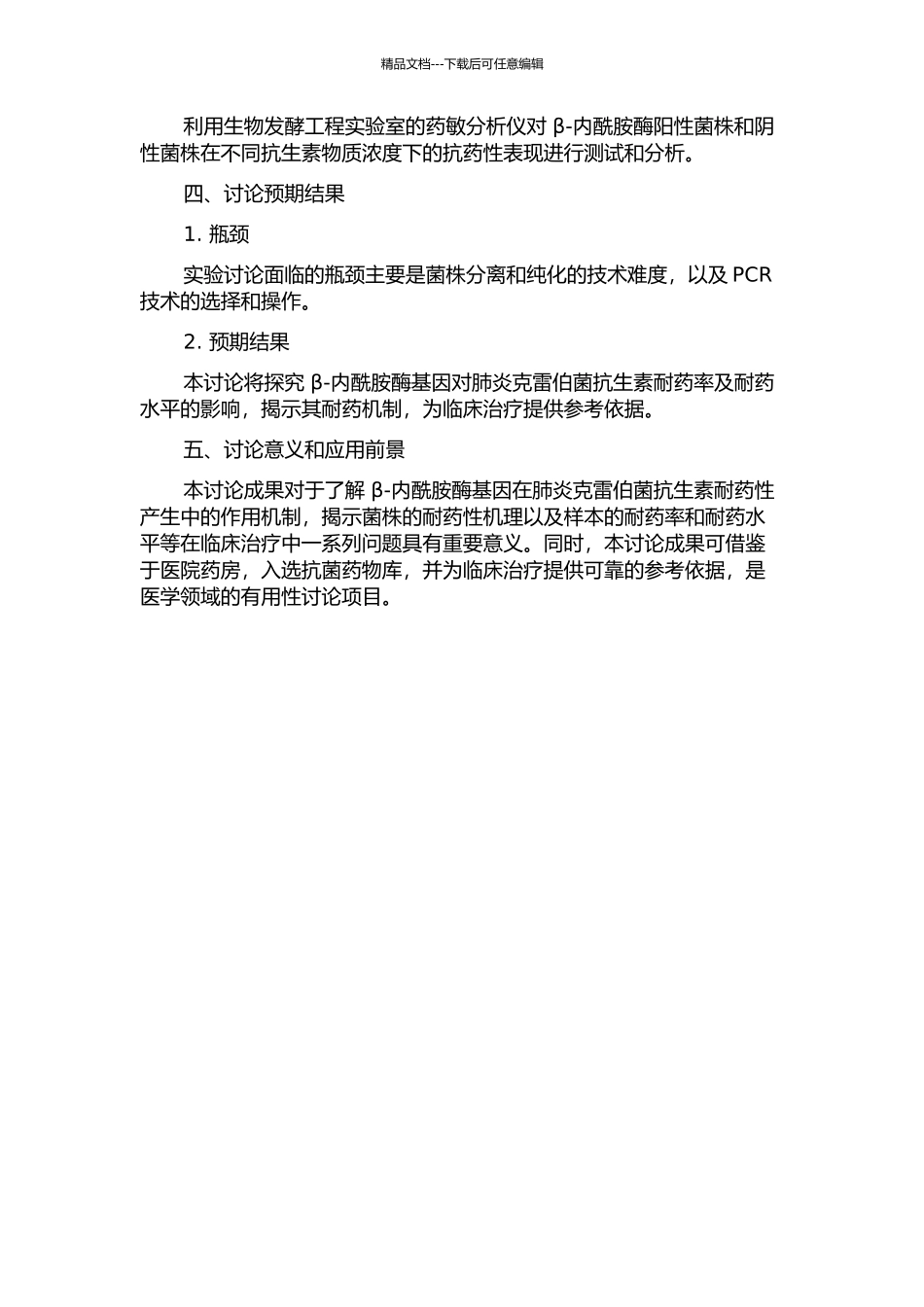 精品文档---下载后可任意编辑

利用生物发酵工程实验室的药敏分析仪对 β-内酰胺酶阳性菌株和阴性菌株在不同抗生素物质浓度下的抗药性表现进行测试和分析。

四、讨论预期结果

1. 瓶颈

实验讨论面临的瓶颈主要是菌株分离和纯化的技术难度，以及 PCR 技术的选择和操作。

2. 预期结果

本讨论将探究 β-内酰胺酶基因对肺炎克雷伯菌抗生素耐药率及耐药水平的影响，揭示其耐药机制，为临床治疗提供参考依据。

五、讨论意义和应用前景

本讨论成果对于了解 β-内酰胺酶基因在肺炎克雷伯菌抗生素耐药性产生中的作用机制，揭示菌株的耐药性机理以及样本的耐药率和耐药水平等在临床治疗中一系列问题具有重要意义。同时，本讨论成果可借鉴于医院药房，入选抗菌药物库，并为临床治疗提供可靠的参考依据，是医学领域的有用性讨论项目。